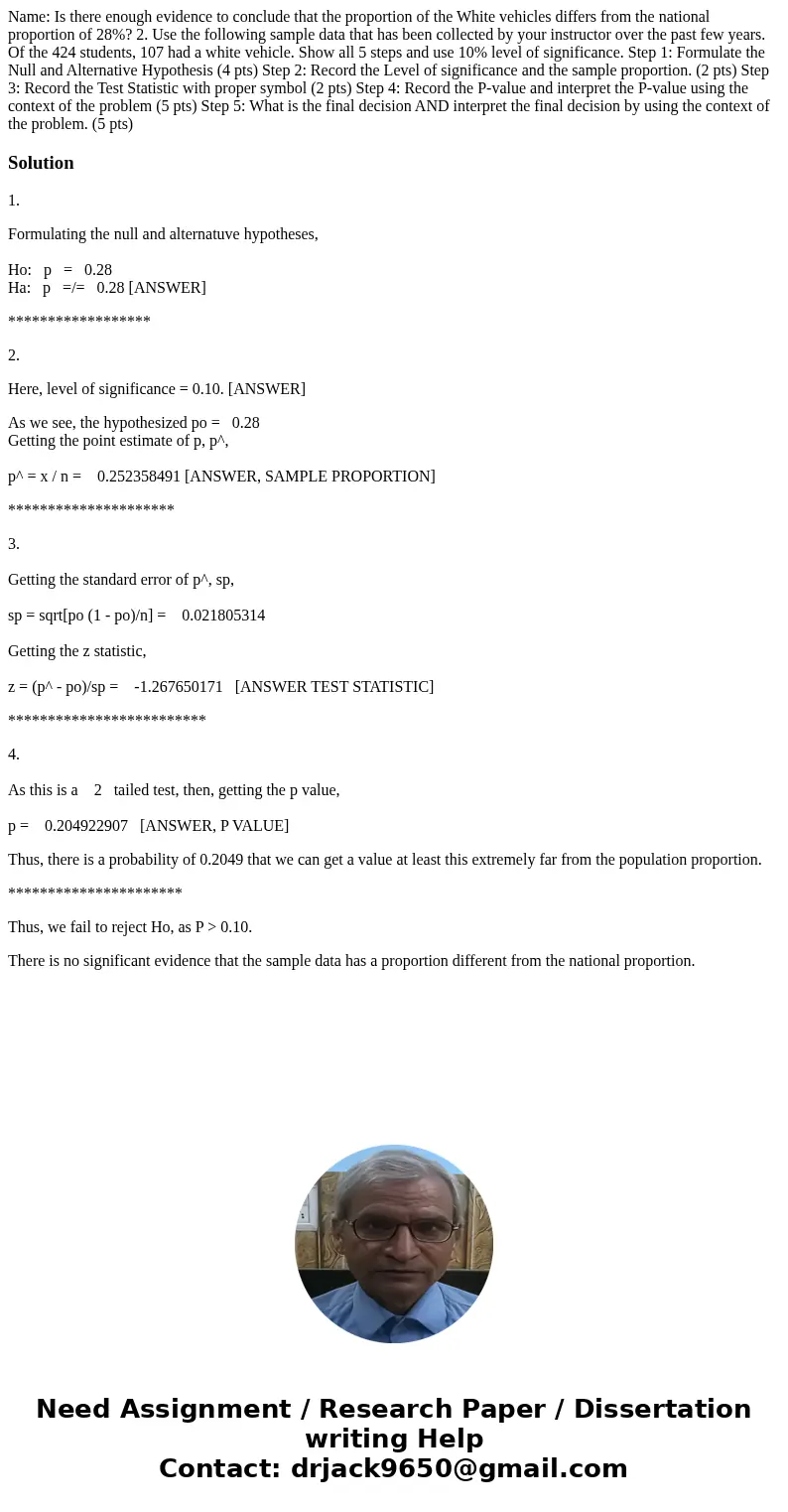 Name: Is there enough evidence to conclude that the proportion of the White vehicles differs from the national proportion of 28%? 2. Use the following sample data that has been collected by your instructor over the past few years. Of the 424 students, 107 had a white vehicle. Show all 5 steps and use 10% level of significance. Step 1: Formulate the Null and Alternative Hypothesis (4 pts) Step 2: Record the Level of significance and the sample proportion. (2 pts) Step 3: Record the Test Statistic with proper symbol (2 pts) Step 4: Record the P-value and interpret the P-value using the context of the problem (5 pts) Step 5: What is the final decision AND interpret the final decision by using the context of the problem. (5 pts)

Solution

1.

Formulating the null and alternatuve hypotheses,

Ho: p = 0.28
Ha: p =/= 0.28 [ANSWER]

******************

2.

Here, level of significance = 0.10. [ANSWER]

As we see, the hypothesized po = 0.28
Getting the point estimate of p, p^,

p^ = x / n = 0.252358491 [ANSWER, SAMPLE PROPORTION]

*********************

3.

Getting the standard error of p^, sp,

sp = sqrt[po (1 - po)/n] = 0.021805314

Getting the z statistic,

z = (p^ - po)/sp = -1.267650171 [ANSWER TEST STATISTIC]

*************************

4.

As this is a 2 tailed test, then, getting the p value,

p = 0.204922907 [ANSWER, P VALUE]

Thus, there is a probability of 0.2049 that we can get a value at least this extremely far from the population proportion.

**********************

Thus, we fail to reject Ho, as P > 0.10.

There is no significant evidence that the sample data has a proportion different from the national proportion.

Need Assignment / Research Paper / Dissertation writing Help
Contact: drjack9650@gmail.com